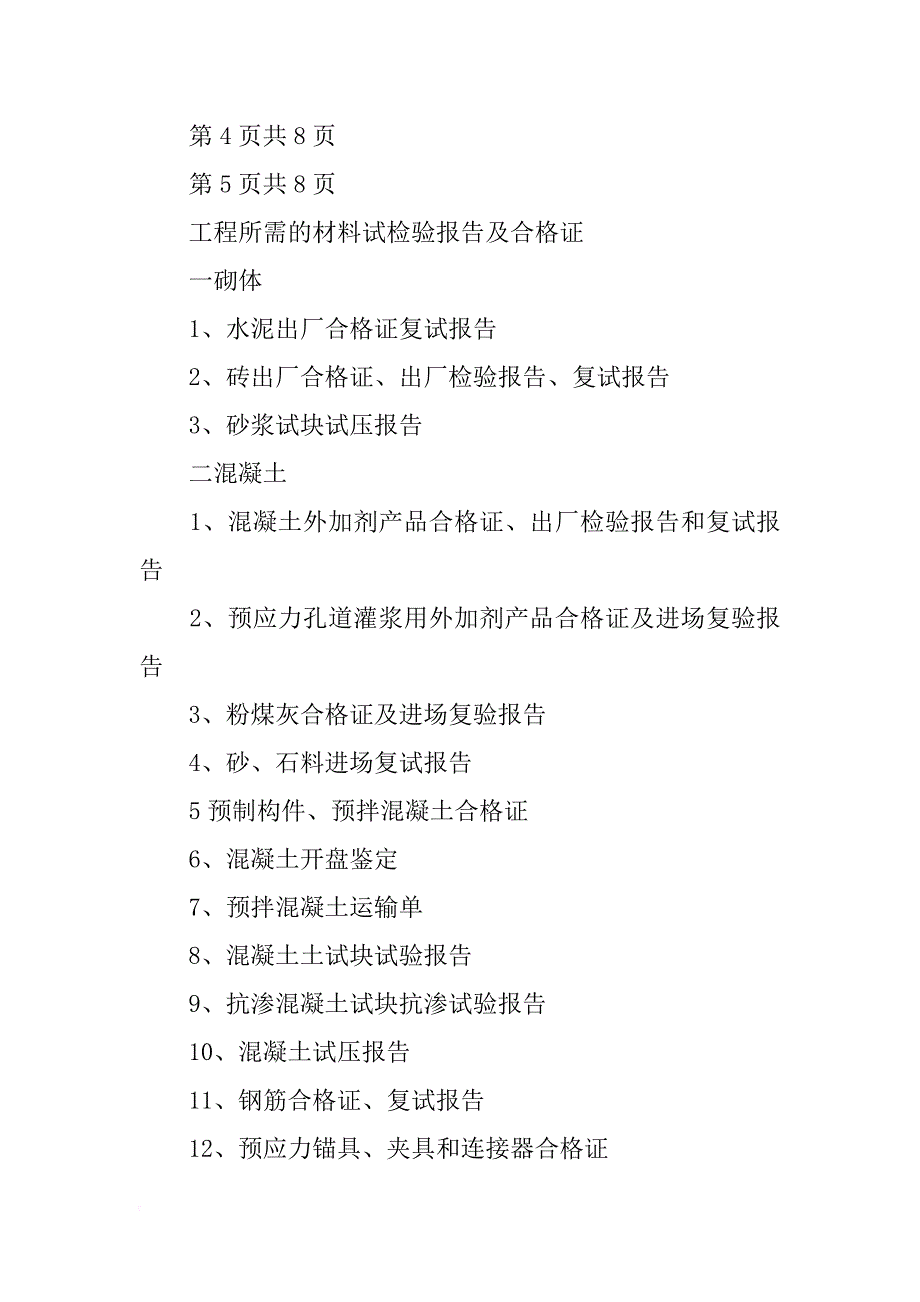 第 4 页共 8 页

第 5 页共 8 页

工程所需的材料试检验报告及合格证

一砌体

1、水泥出厂合格证复试报告

2、砖出厂合格证、出厂检验报告、复试报告

3、砂浆试块试压报告

二混凝土

1、混凝土外加剂产品合格证、出厂检验报告和复试报告

2、预应力孔道灌浆用外加剂产品合格证及进场复验报告

3、粉煤灰合格证及进场复验报告

4、砂、石料进场复试报告

5 预制构件、预拌混凝土合格证

6、混凝土开盘鉴定

7、预拌混凝土运输单

8、混凝土土试块试验报告

9、抗渗混凝土试块抗渗试验报告

10、混凝土试压报告

11、钢筋合格证、复试报告

12、预应力锚具、夹具和连接器合格证